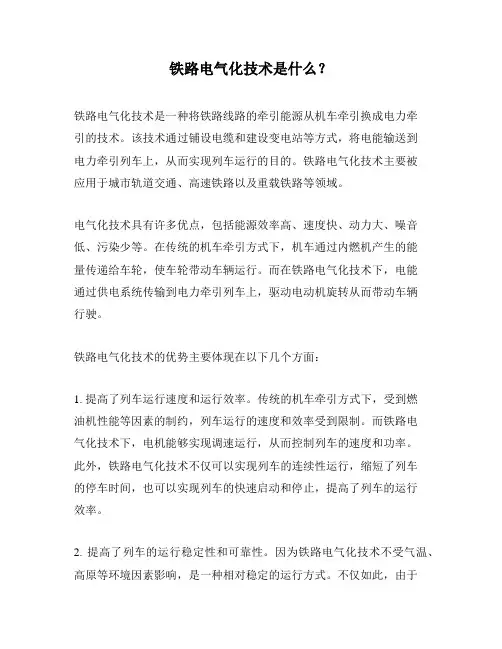 铁路电气化技术是什么？

铁路电气化技术是一种将铁路线路的牵引能源从机车牵引换成电力牵引的技术。该技术通过铺设电缆和建设变电站等方式，将电能输送到电力牵引列车上，从而实现列车运行的目的。铁路电气化技术主要被应用于城市轨道交通、高速铁路以及重载铁路等领域。

电气化技术具有许多优点，包括能源效率高、速度快、动力大、噪音低、污染少等。在传统的机车牵引方式下，机车通过内燃机产生的能量传递给车轮，使车轮带动车辆运行。而在铁路电气化技术下，电能通过供电系统传输到电力牵引列车上，驱动电动机旋转从而带动车辆行驶。

铁路电气化技术的优势主要体现在以下几个方面：

1. 提高了列车运行速度和运行效率。传统的机车牵引方式下，受到燃油机性能等因素的制约，列车运行的速度和效率受到限制。而铁路电气化技术下，电机能够实现调速运行，从而控制列车的速度和功率。此外，铁路电气化技术不仅可以实现列车的连续性运行，缩短了列车的停车时间，也可以实现列车的快速启动和停止，提高了列车的运行效率。

2. 提高了列车的运行稳定性和可靠性。因为铁路电气化技术不受气温、高原等环境因素影响，是一种相对稳定的运行方式。不仅如此，由于